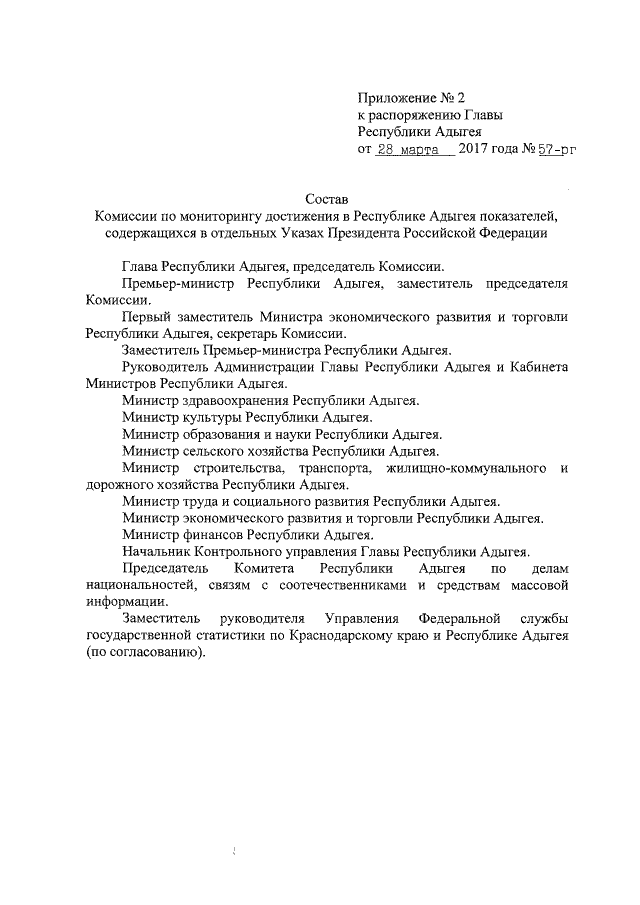 Приложение № 2
к распоряжению Главы
Республики Адыгея
от 28 марта 2017 года № 57-рг

Состав
Комиссии по мониторингу достижения в Республике Адыгея показателей, содержащихся в отдельных Указах Президента Российской Федерации

Глава Республики Адыгея, председатель Комиссии.

Премьер-министр Республики Адыгея, заместитель председателя Комиссии.

Первый заместитель Министра экономического развития и торговли Республики Адыгея, секретарь Комиссии.

Заместитель Премьер-министра Республики Адыгея.

Руководитель Администрации Главы Республики Адыгея и Кабинета Министров Республики Адыгея.

Министр здравоохранения Республики Адыгея.

Министр культуры Республики Адыгея.

Министр образования и науки Республики Адыгея.

Министр сельского хозяйства Республики Адыгея.

Министр строительства, транспорта, жилищно-коммунального и дорожного хозяйства Республики Адыгея.

Министр труда и социального развития Республики Адыгея.

Министр экономического развития и торговли Республики Адыгея.

Министр финансов Республики Адыгея.

Начальник Контрольного управления Главы Республики Адыгея.

Председатель Комитета Республики Адыгея по делам национальностей, связям с соотечественниками и средствам массовой информации.

Заместитель руководителя Управления Федеральной службы государственной статистики по Краснодарскому краю и Республике Адыгея (по согласованию).